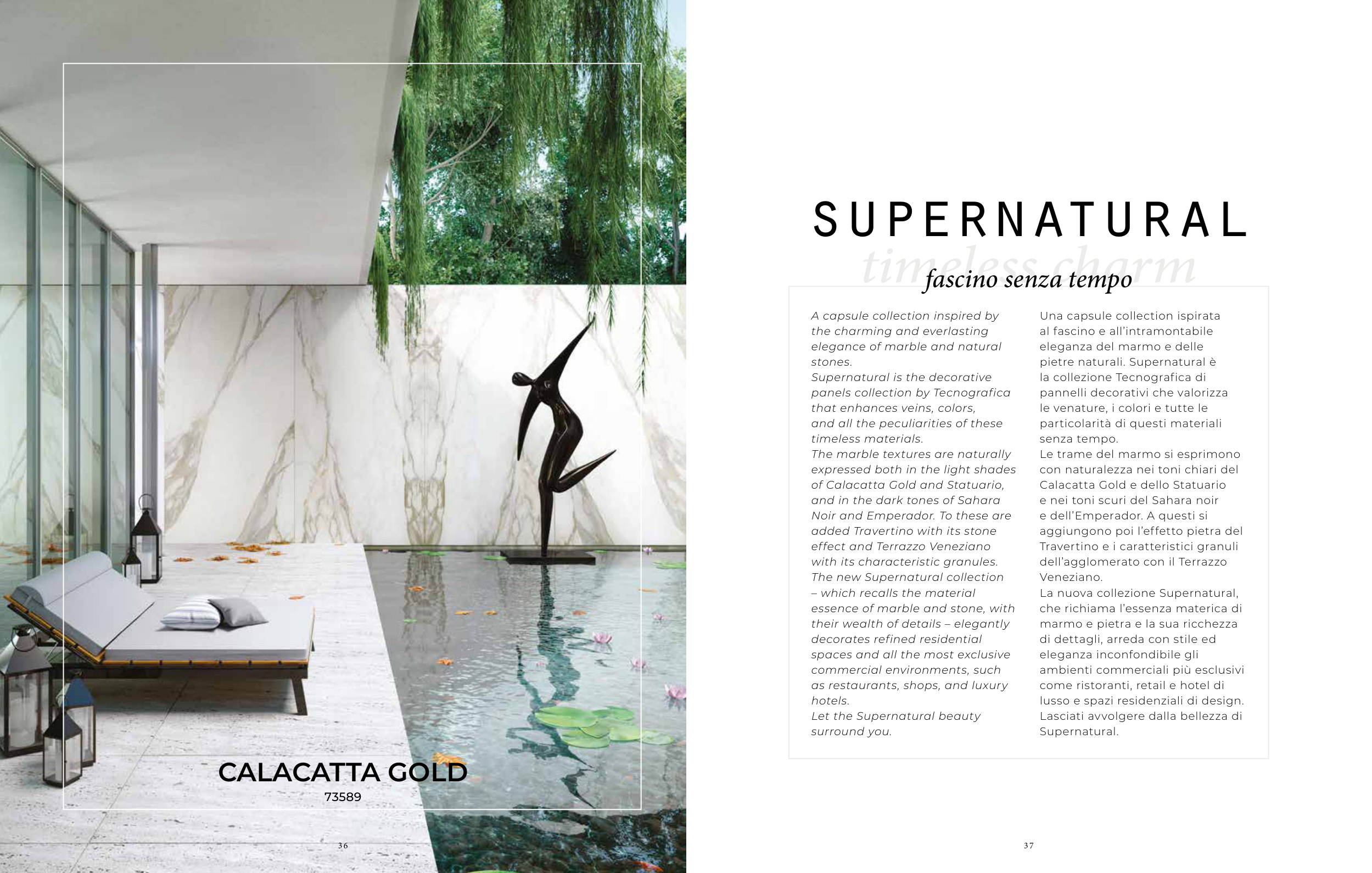 CALACATTA GOLD
73589

36

SUPERNATURAL

timeless charm

fascino senza tempo

A capsule collection inspired by the charming and everlasting elegance of marble and natural stones.
Supernatural is the decorative panels collection by Tecnografica that enhances veins, colors, and all the peculiarities of these timeless materials.
The marble textures are naturally expressed both in the light shades of Calacatta Gold and Statuario, and in the dark tones of Sahara Noir and Emperador. To these are added Travertino with its stone effect and Terrazzo Veneziano with its characteristic granules.
The new Supernatural collection – which recalls the material essence of marble and stone, with their wealth of details – elegantly decorates refined residential spaces and all the most exclusive commercial environments, such as restaurants, shops, and luxury hotels.
Let the Supernatural beauty surround you.

Una capsule collection ispirata al fascino e all'intramontabile eleganza del marmo e delle pietre naturali. Supernatural è la collezione Tecnografica di pannelli decorativi che valorizza le venature, i colori e tutte le particolarità di questi materiali senza tempo.
Le trame del marmo si esprimono con naturalezza nei toni chiari del Calacatta Gold e dello Statuario e nei toni scuri del Sahara noir e dell'Emperador. A questi si aggiungono poi l'effetto pietra del Travertino e i caratteristici granuli dell'agglomerato con il Terrazzo Veneziano.
La nuova collezione Supernatural, che richiama l'essenza materica di marmo e pietra e la sua ricchezza di dettagli, arreda con stile ed eleganza inconfondibile gli ambienti commerciali più esclusivi come ristoranti, retail e hotel di lusso e spazi residenziali di design.
Lasciati avvolgere dalla bellezza di Supernatural.

37